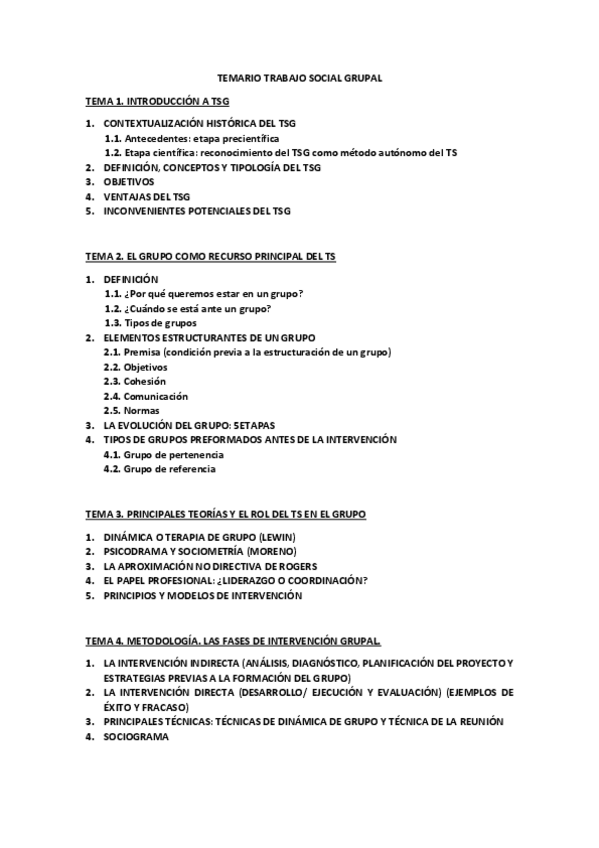 TEMARIO TRABAJO SOCIAL GRUPAL

TEMA 1. INTRODUCCIÓN A TSG

1. CONTEXTUALIZACIÓN HISTÓRICA DEL TSG
 1.1. Antecedentes: etapa precientífica
 1.2. Etapa científica: reconocimiento del TSG como método autónomo del TS
2. DEFINICIÓN, CONCEPTOS Y TIPOLOGÍA DEL TSG
3. OBJETIVOS
4. VENTAJAS DEL TSG
5. INCONVENIENTES POTENCIALES DEL TSG

TEMA 2. EL GRUPO COMO RECURSO PRINCIPAL DEL TS

1. DEFINICIÓN
 1.1. ¿Por qué queremos estar en un grupo?
 1.2. ¿Cuándo se está ante un grupo?
 1.3. Tipos de grupos
2. ELEMENTOS ESTRUCTURANTES DE UN GRUPO
 2.1. Premisa (condición previa a la estructuración de un grupo)
 2.2. Objetivos
 2.3. Cohesión
 2.4. Comunicación
 2.5. Normas
3. LA EVOLUCIÓN DEL GRUPO: 5ETAPAS
4. TIPOS DE GRUPOS PREFORMADOS ANTES DE LA INTERVENCIÓN
 4.1. Grupo de pertenencia
 4.2. Grupo de referencia

TEMA 3. PRINCIPALES TEORÍAS Y EL ROL DEL TS EN EL GRUPO

1. DINÁMICA O TERAPIA DE GRUPO (LEWIN)
2. PSICODRAMA Y SOCIOMETRÍA (MORENO)
3. LA APROXIMACIÓN NO DIRECTIVA DE ROGERS
4. EL PAPEL PROFESIONAL: ¿LIDERAZGO O COORDINACIÓN?
5. PRINCIPIOS Y MODELOS DE INTERVENCIÓN

TEMA 4. METODOLOGÍA. LAS FASES DE INTERVENCIÓN GRUPAL.

1. LA INTERVENCIÓN INDIRECTA (ANÁLISIS, DIAGNÓSTICO, PLANIFICACIÓN DEL PROYECTO Y ESTRATEGIAS PREVIAS A LA FORMACIÓN DEL GRUPO)
2. LA INTERVENCIÓN DIRECTA (DESARROLLO/ EJECUCIÓN Y EVALUACIÓN) (EJEMPLOS DE ÉXITO Y FRACASO)
3. PRINCIPALES TÉCNICAS: TÉCNICAS DE DINÁMICA DE GRUPO Y TÉCNICA DE LA REUNIÓN
4. SOCIOGRAMA